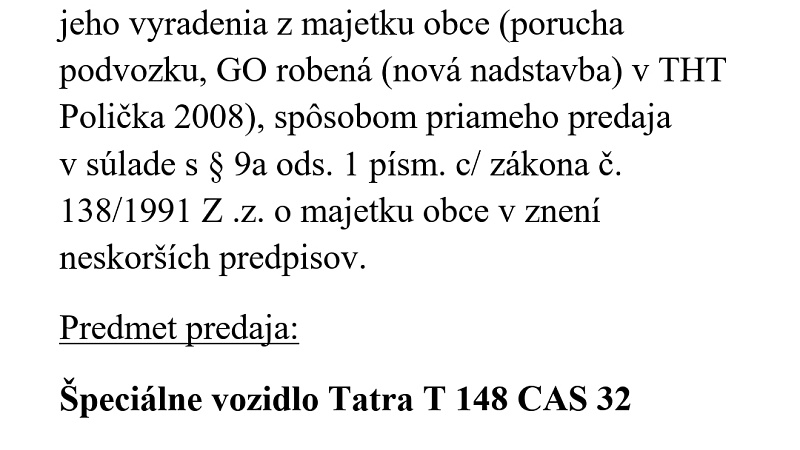 jeho vyradenia z majetku obce (porucha podvozku, GO robená (nová nadstavba) v THT Polička 2008), spôsobom priameho predaja v súlade s § 9a ods. 1 písm. c/ zákona č. 138/1991 Z .z. o majetku obce v znení neskorších predpisov.

Predmet predaja:

Špeciálne vozidlo Tatra T 148 CAS 32